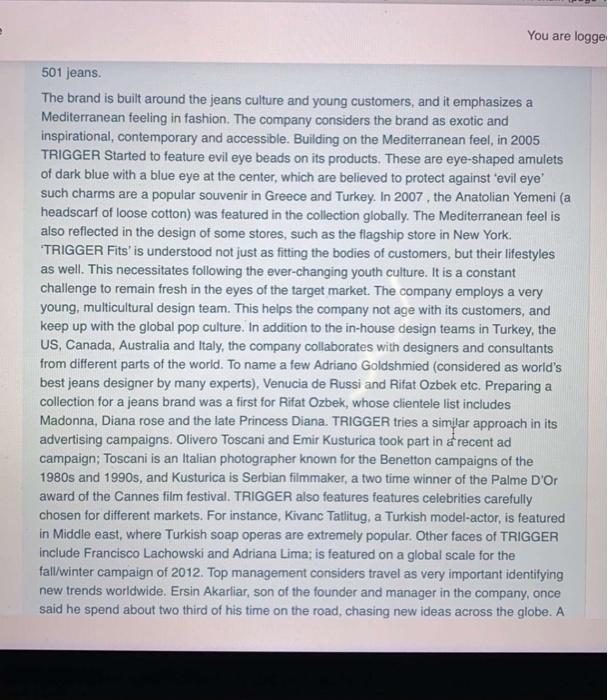 You are logge

501 jeans.

The brand is built around the jeans culture and young customers, and it emphasizes a Mediterranean feeling in fashion. The company considers the brand as exotic and inspirational, contemporary and accessible. Building on the Mediterranean feel, in 2005 TRIGGER Started to feature evil eye beads on its products. These are eye-shaped amulets of dark blue with a blue eye at the center, which are believed to protect against 'evil eye' such charms are a popular souvenir in Greece and Turkey. In 2007 , the Anatolian Yemeni (a headscarf of loose cotton) was featured in the collection globally. The Mediterranean feel is also reflected in the design of some stores, such as the flagship store in New York. 'TRIGGER Fits' is understood not just as fitting the bodies of customers, but their lifestyles as well. This necessitates following the ever-changing youth culture. It is a constant challenge to remain fresh in the eyes of the target market. The company employs a very young, multicultural design team. This helps the company not age with its customers, and keep up with the global pop culture. In addition to the in-house design teams in Turkey, the US, Canada, Australia and Italy, the company collaborates with designers and consultants from different parts of the world. To name a few Adriano Goldshmied (considered as world's best jeans designer by many experts), Venucia de Russi and Rifat Ozbek etc. Preparing a collection for a jeans brand was a first for Rifat Ozbek, whose clientele list includes Madonna, Diana rose and the late Princess Diana. TRIGGER tries a similar approach in its advertising campaigns. Olivero Toscani and Emir Kusturica took part in a recent ad campaign; Toscani is an Italian photographer known for the Benetton campaigns of the 1980s and 1990s, and Kusturica is Serbian filmmaker, a two time winner of the Palme D'Or award of the Cannes film festival. TRIGGER also features features celebrities carefully chosen for different markets. For instance, Kivanc Tatlitug, a Turkish model-actor, is featured in Middle east, where Turkish soap operas are extremely popular. Other faces of TRIGGER include Francisco Lachowski and Adriana Lima; is featured on a global scale for the fall/winter campaign of 2012. Top management considers travel as very important identifying new trends worldwide. Ersin Akarliar, son of the founder and manager in the company, once said he spend about two third of his time on the road, chasing new ideas across the globe. A